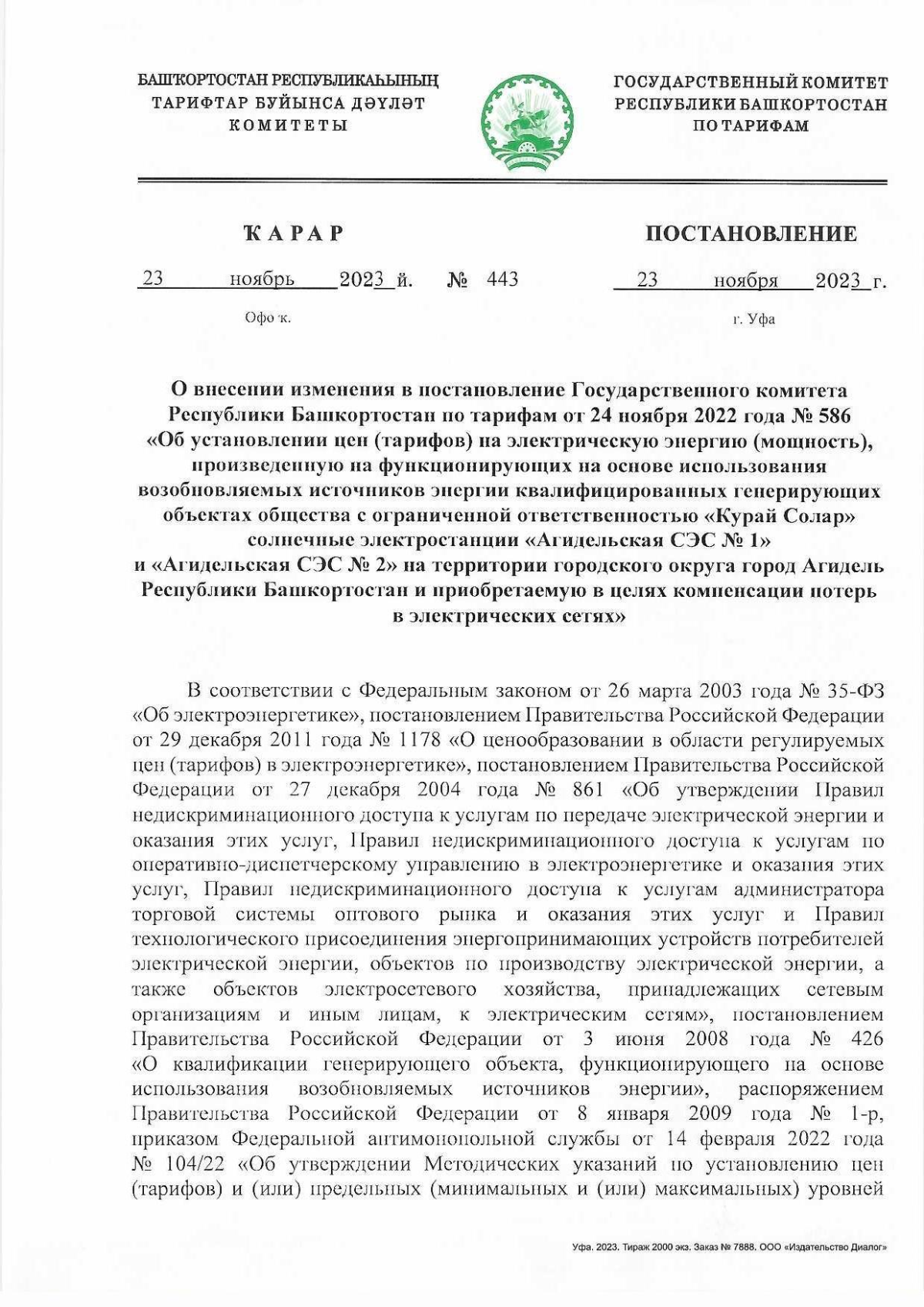 БАШҠОРТОСТАН РЕСПУБЛИКАҺЫНЫҢ
ТАРИФТАР БУЙЫНСА ДӘҮЛӘТ
КОМИТЕТЫ

ГОСУДАРСТВЕННЫЙ КОМИТЕТ
РЕСПУБЛИКИ БАШКОРТОСТАН
ПО ТАРИФАМ

ҠАРАР

ПОСТАНОВЛЕНИЕ

23 ноябрь 2023 й. № 443 23 ноября 2023 г.

Өфө ҡ.

г. Уфа

О внесении изменения в постановление Государственного комитета Республики Башкортостан по тарифам от 24 ноября 2022 года № 586 «Об установлении цен (тарифов) на электрическую энергию (мощность), произведенную на функционирующих на основе использования возобновляемых источников энергии квалифицированных генерирующих объектах общества с ограниченной ответственностью «Курай Солар» солнечные электростанции «Агидельская СЭС № 1» и «Агидельская СЭС № 2» на территории городского округа город Агидель Республики Башкортостан и приобретаемую в целях компенсации потерь в электрических сетях»

В соответствии с Федеральным законом от 26 марта 2003 года № 35-ФЗ «Об электроэнергетике», постановлением Правительства Российской Федерации от 29 декабря 2011 года № 1178 «О ценообразовании в области регулируемых цен (тарифов) в электроэнергетике», постановлением Правительства Российской Федерации от 27 декабря 2004 года № 861 «Об утверждении Правил недискриминационного доступа к услугам по передаче электрической энергии и оказания этих услуг, Правил недискриминационного доступа к услугам по оперативно-диспетчерскому управлению в электроэнергетике и оказания этих услуг, Правил недискриминационного доступа к услугам администратора торговой системы оптового рынка и оказания этих услуг и Правил технологического присоединения энергопринимающих устройств потребителей электрической энергии, объектов по производству электрической энергии, а также объектов электросетевого хозяйства, принадлежащих сетевым организациям и иным лицам, к электрическим сетям», постановлением Правительства Российской Федерации от 3 июня 2008 года № 426 «О квалификации генерирующего объекта, функционирующего на основе использования возобновляемых источников энергии», распоряжением Правительства Российской Федерации от 8 января 2009 года № 1-р, приказом Федеральной антимонопольной службы от 14 февраля 2022 года № 104/22 «Об утверждении Методических указаний по установлению цен (тарифов) и (или) предельных (минимальных и (или) максимальных) уровней

Уфа. 2023. Тираж 2000 экз. Заказ № 7888. ООО «Издательство Диалог»